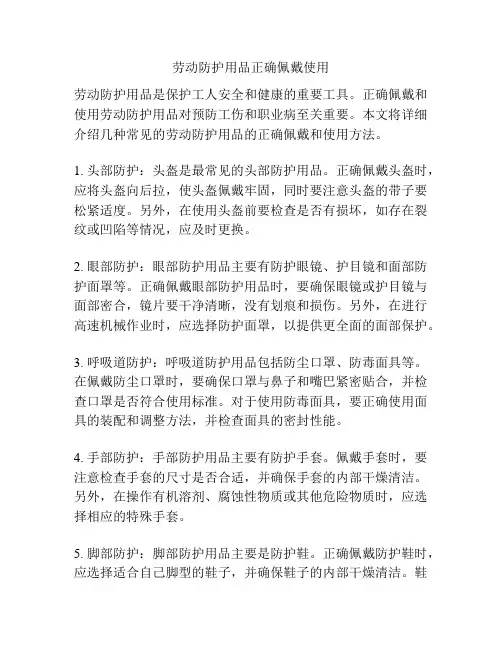 劳动防护用品正确佩戴使用

劳动防护用品是保护工人安全和健康的重要工具。正确佩戴和使用劳动防护用品对预防工伤和职业病至关重要。本文将详细介绍几种常见的劳动防护用品的正确佩戴和使用方法。

1. 头部防护：头盔是最常见的头部防护用品。正确佩戴头盔时，应将头盔向后拉，使头盔佩戴牢固，同时要注意头盔的带子要松紧适度。另外，在使用头盔前要检查是否有损坏，如存在裂纹或凹陷等情况，应及时更换。

2. 眼部防护：眼部防护用品主要有防护眼镜、护目镜和面部防护面罩等。正确佩戴眼部防护用品时，要确保眼镜或护目镜与面部密合，镜片要干净清晰，没有划痕和损伤。另外，在进行高速机械作业时，应选择防护面罩，以提供更全面的面部保护。

3. 呼吸道防护：呼吸道防护用品包括防尘口罩、防毒面具等。在佩戴防尘口罩时，要确保口罩与鼻子和嘴巴紧密贴合，并检查口罩是否符合使用标准。对于使用防毒面具，要正确使用面具的装配和调整方法，并检查面具的密封性能。

4. 手部防护：手部防护用品主要有防护手套。佩戴手套时，要注意检查手套的尺寸是否合适，并确保手套的内部干燥清洁。另外，在操作有机溶剂、腐蚀性物质或其他危险物质时，应选择相应的特殊手套。

5. 脚部防护：脚部防护用品主要是防护鞋。正确佩戴防护鞋时，应选择适合自己脚型的鞋子，并确保鞋子的内部干燥清洁。鞋